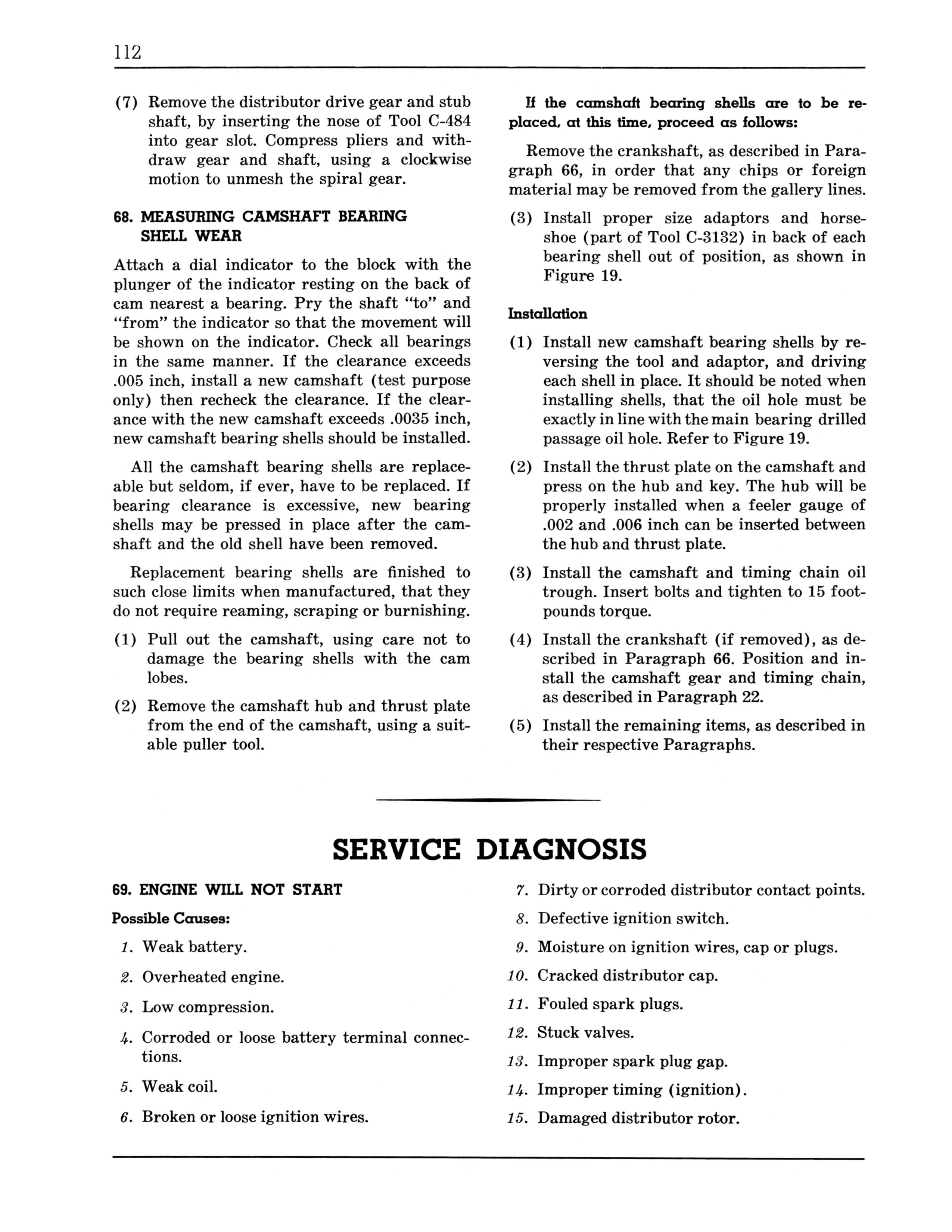 112

(7) Remove the distributor drive gear and stub shaft, by inserting the nose of Tool C-484 into gear slot. Compress pliers and withdraw gear and shaft, using a clockwise motion to unmesh the spiral gear.

68. MEASURING CAMSHAFT BEARING SHELL WEAR

Attach a dial indicator to the block with the plunger of the indicator resting on the back of cam nearest a bearing. Pry the shaft "to" and "from" the indicator so that the movement will be shown on the indicator. Check all bearings in the same manner. If the clearance exceeds .005 inch, install a new camshaft (test purpose only) then recheck the clearance. If the clearance with the new camshaft exceeds .0035 inch, new camshaft bearing shells should be installed.

All the camshaft bearing shells are replaceable but seldom, if ever, have to be replaced. If bearing clearance is excessive, new bearing shells may be pressed in place after the camshaft and the old shell have been removed.

Replacement bearing shells are finished to such close limits when manufactured, that they do not require reaming, scraping or burnishing.

(1) Pull out the camshaft, using care not to damage the bearing shells with the cam lobes.

(2) Remove the camshaft hub and thrust plate from the end of the camshaft, using a suitable puller tool.

If the camshaft bearing shells are to be replaced, at this time, proceed as follows:

Remove the crankshaft, as described in Paragraph 66, in order that any chips or foreign material may be removed from the gallery lines.

(3) Install proper size adaptors and horseshoe (part of Tool C-3132) in back of each bearing shell out of position, as shown in Figure 19.

Installation

(1) Install new camshaft bearing shells by reversing the tool and adaptor, and driving each shell in place. It should be noted when installing shells, that the oil hole must be exactly in line with the main bearing drilled passage oil hole. Refer to Figure 19.

(2) Install the thrust plate on the camshaft and press on the hub and key. The hub will be properly installed when a feeler gauge of .002 and .006 inch can be inserted between the hub and thrust plate.

(3) Install the camshaft and timing chain oil trough. Insert bolts and tighten to 15 foot-pounds torque.

(4) Install the crankshaft (if removed), as described in Paragraph 66. Position and install the camshaft gear and timing chain, as described in Paragraph 22.

(5) Install the remaining items, as described in their respective Paragraphs.

SERVICE DIAGNOSIS

69. ENGINE WILL NOT START

Possible Causes:

1. Weak battery.

2. Overheated engine.

3. Low compression.

4. Corroded or loose battery terminal connections.

5. Weak coil.

6. Broken or loose ignition wires.

7. Dirty or corroded distributor contact points.

8. Defective ignition switch.

9. Moisture on ignition wires, cap or plugs.

10. Cracked distributor cap.

11. Fouled spark plugs.

12. Stuck valves.

13. Improper spark plug gap.

14. Improper timing (ignition).

15. Damaged distributor rotor.